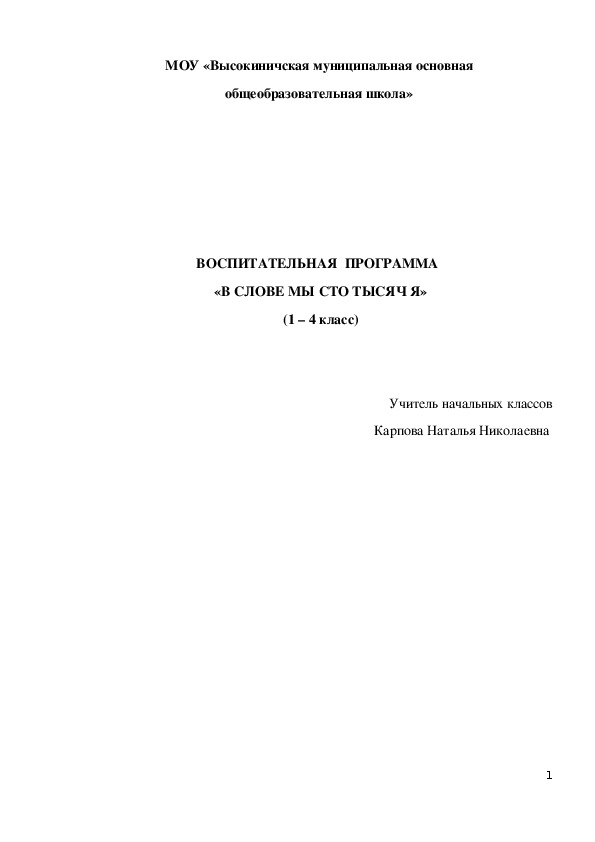 МОУ «Высокиничская муниципальная основная общеобразовательная школа»

ВОСПИТАТЕЛЬНАЯ ПРОГРАММА

«В СЛОВЕ МЫ СТО ТЫСЯЧ Я»

(1 – 4 класс)

Учитель начальных классов

Карпова Наталья Николаевна

1